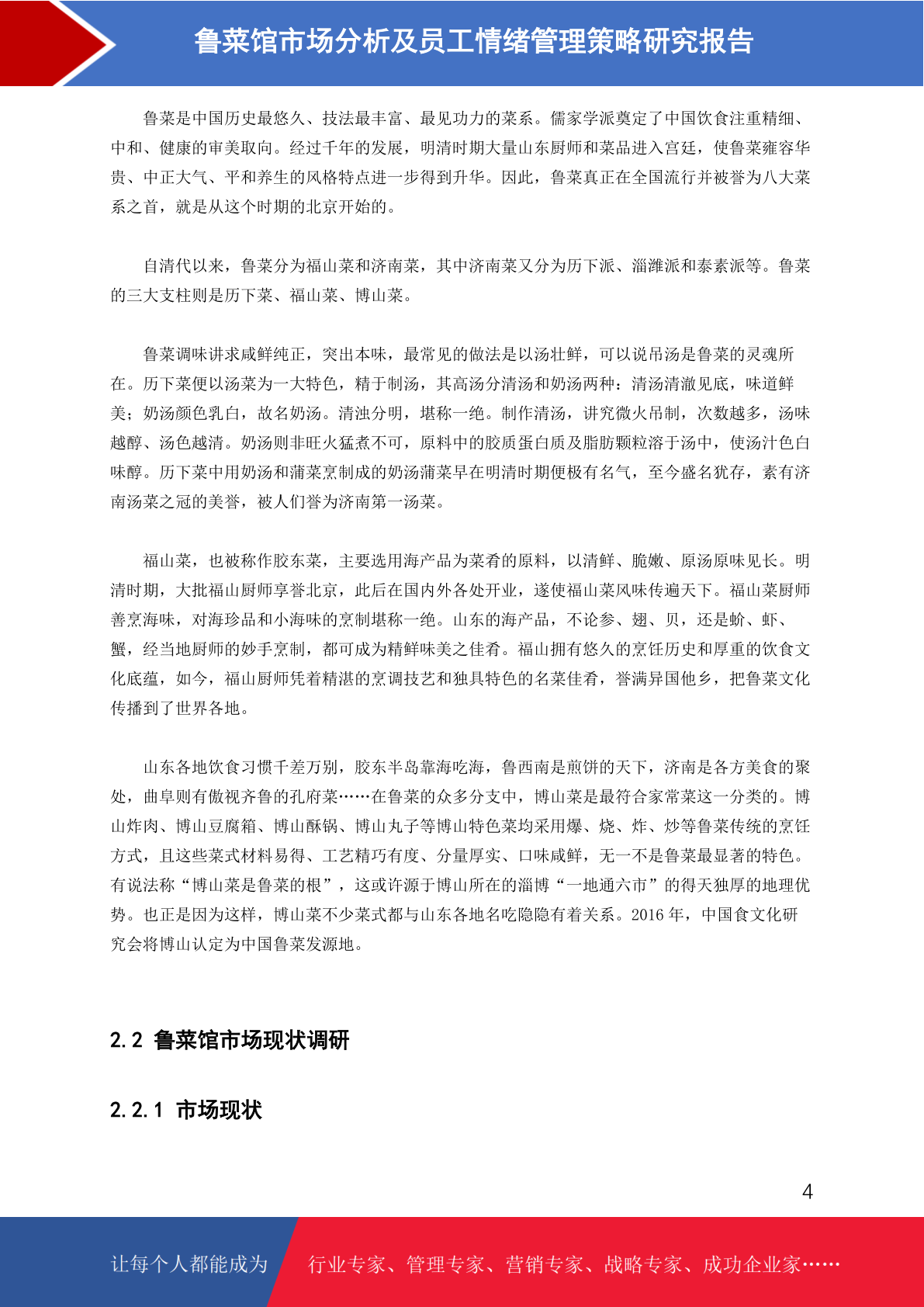 鲁菜馆市场分析及员工情绪管理策略研究报告

鲁菜是中国历史最悠久、技法最丰富、最见功力的菜系。儒家学派奠定了中国饮食注重精细、中和、健康的审美取向。经过千年的发展，明清时期大量山东厨师和菜品进入宫廷，使鲁菜雍容华贵、中正大气、平和养生的风格特点进一步得到升华。因此，鲁菜真正在全国流行并被誉为八大菜系之首，就是从这个时期的北京开始的。

自清代以来，鲁菜分为福山菜和济南菜，其中济南菜又分为历下派、淄潍派和泰素派等。鲁菜的三大支柱则是历下菜、福山菜、博山菜。

鲁菜调味讲求咸鲜纯正，突出本味，最常见的做法是以汤壮鲜，可以说吊汤是鲁菜的灵魂所在。历下菜便以汤菜为一大特色，精于制汤，其高汤分清汤和奶汤两种：清汤清澈见底，味道鲜美；奶汤颜色乳白，故名奶汤。清浊分明，堪称一绝。制作清汤，讲究微火吊制，次数越多，汤味越醇、汤色越清。奶汤则非旺火猛煮不可，原料中的胶质蛋白质及脂肪颗粒溶于汤中，使汤汁色白味醇。历下菜中用奶汤和蒲菜烹制成的奶汤蒲菜早在明清时期便极有名气，至今盛名犹存，素有济南汤菜之冠的美誉，被人们誉为济南第一汤菜。

福山菜，也被称作胶东菜，主要选用海产品为菜肴的原料，以清鲜、脆嫩、原汤原味见长。明清时期，大批福山厨师享誉北京，此后在国内外各处开业，遂使福山菜风味传遍天下。福山菜厨师善烹海味，对海珍品和小海味的烹制堪称一绝。山东的海产品，不论参、翅、贝，还是蚧、虾、蟹，经当地厨师的妙手烹制，都可成为精鲜味美之佳肴。福山拥有悠久的烹饪历史和厚重的饮食文化底蕴，如今，福山厨师凭着精湛的烹调技艺和独具特色的名菜佳肴，誉满异国他乡，把鲁菜文化传播到了世界各地。

山东各地饮食习惯千差万别，胶东半岛靠海吃海，鲁西南是煎饼的天下，济南是各方美食的聚处，曲阜则有傲视齐鲁的孔府菜……在鲁菜的众多分支中，博山菜是最符合家常菜这一分类的。博山炸肉、博山豆腐箱、博山酥锅、博山丸子等博山特色菜均采用爆、烧、炸、炒等鲁菜传统的烹饪方式，且这些菜式材料易得、工艺精巧有度、分量厚实、口味咸鲜，无一不是鲁菜最显著的特色。有说法称“博山菜是鲁菜的根”，这或许源于博山所在的淄博“一地通六市”的得天独厚的地理优势。也正是因为这样，博山菜不少菜式都与山东各地名吃隐隐有着关系。2016 年，中国食文化研究会将博山认定为中国鲁菜发源地。

2.2 鲁菜馆市场现状调研

2.2.1 市场现状

4

让每个人都能成为 行业专家、管理专家、营销专家、战略专家、成功企业家……